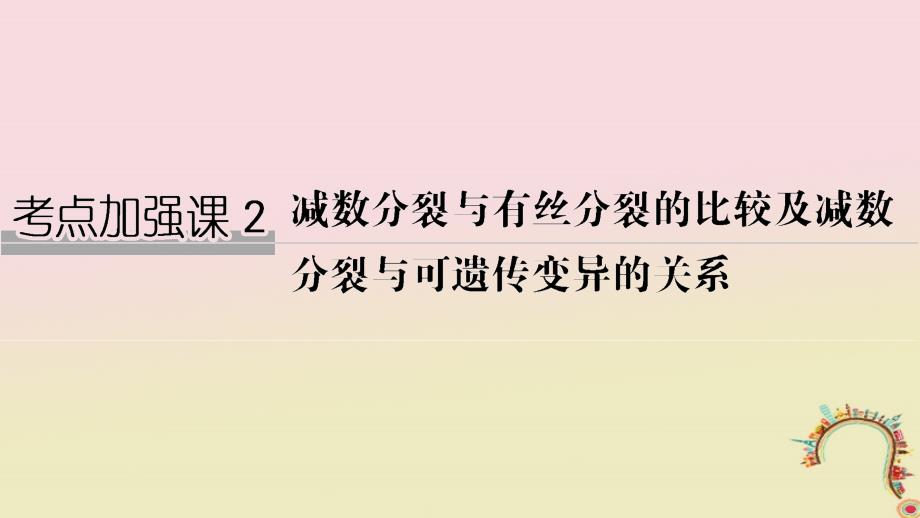 考点加强课 2 减数分裂与有丝分裂的比较及减数分裂与可遗传变异的关系